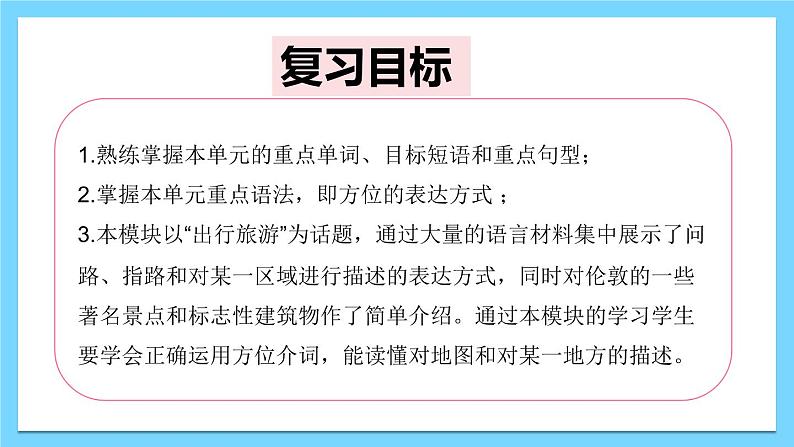 复习目标

1.熟练掌握本单元的重点单词、目标短语和重点句型；
2.掌握本单元重点语法，即方位的表达方式 ；
3.本模块以“出行旅游”为话题，通过大量的语言材料集中展示了问路、指路和对某一区域进行描述的表达方式，同时对伦敦的一些著名景点和标志性建筑物作了简单介绍。通过本模块的学习学生要学会正确运用方位介词，能读懂对地图和对某一地方的描述。